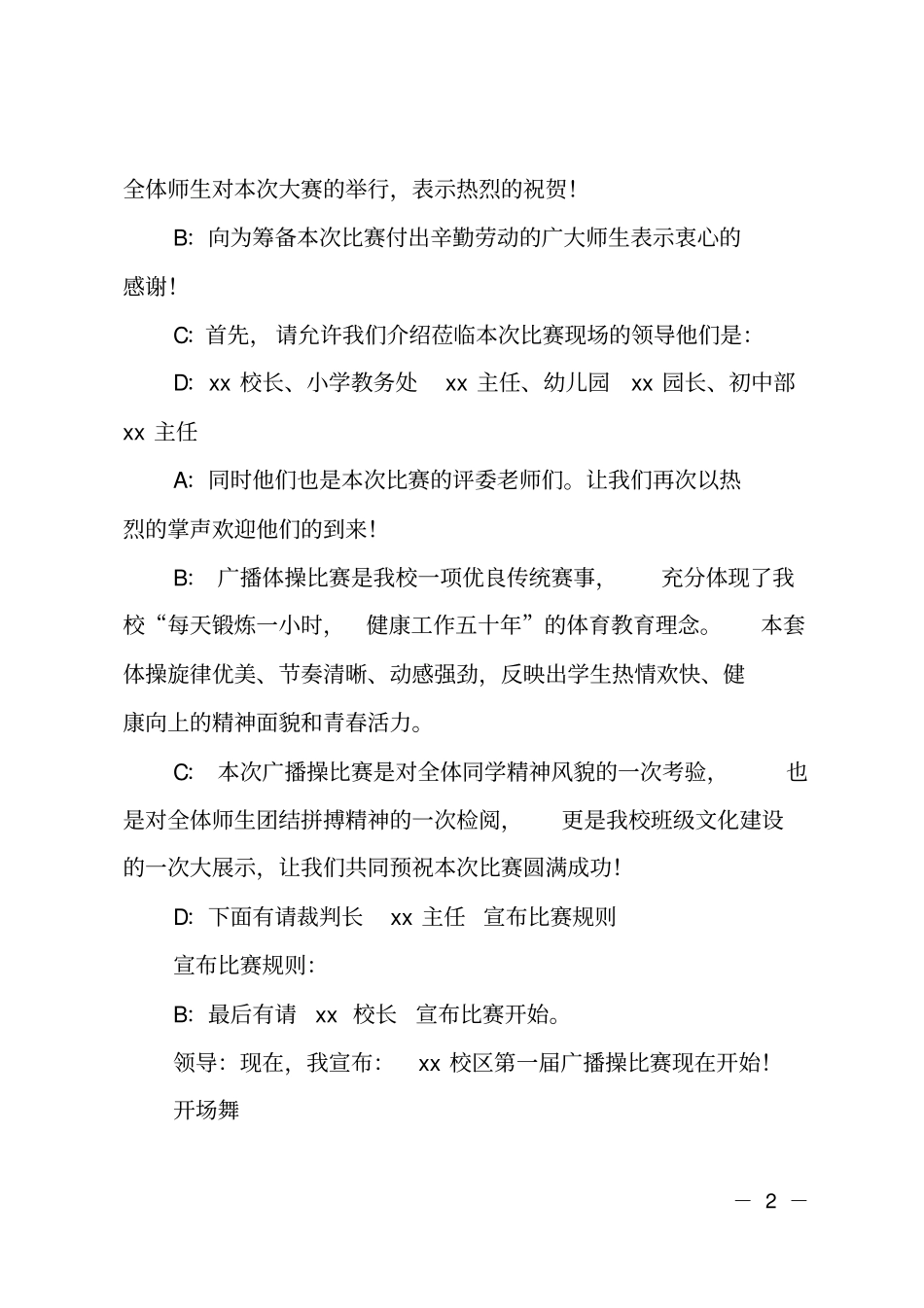 全体师生对本次大赛的举行，表示热烈的祝贺！

B: 向为筹备本次比赛付出辛勤劳动的广大师生表示衷心的感谢！

C: 首先，请允许我们介绍莅临本次比赛现场的领导他们是：

D: xx 校长、小学教务处 xx 主任、幼儿园 xx 园长、初中部 xx 主任

A: 同时他们也是本次比赛的评委老师们。让我们再次以热烈的掌声欢迎他们的到来！

B: 广播体操比赛是我校一项优良传统赛事，充分体现了我校“每天锻炼一小时，健康工作五十年”的体育教育理念。本套体操旋律优美、节奏清晰、动感强劲，反映出学生热情欢快、健康向上的精神面貌和青春活力。

C: 本次广播操比赛是对全体同学精神风貌的一次考验，也是对全体师生团结拼搏精神的一次检阅，更是我校班级文化建设的一次大展示，让我们共同预祝本次比赛圆满成功！

D: 下面有请裁判长 xx 主任 宣布比赛规则

宣布比赛规则：

B: 最后有请 xx 校长 宣布比赛开始。

领导：现在，我宣布： xx 校区第一届广播操比赛现在开始！

开场舞

— 2 —